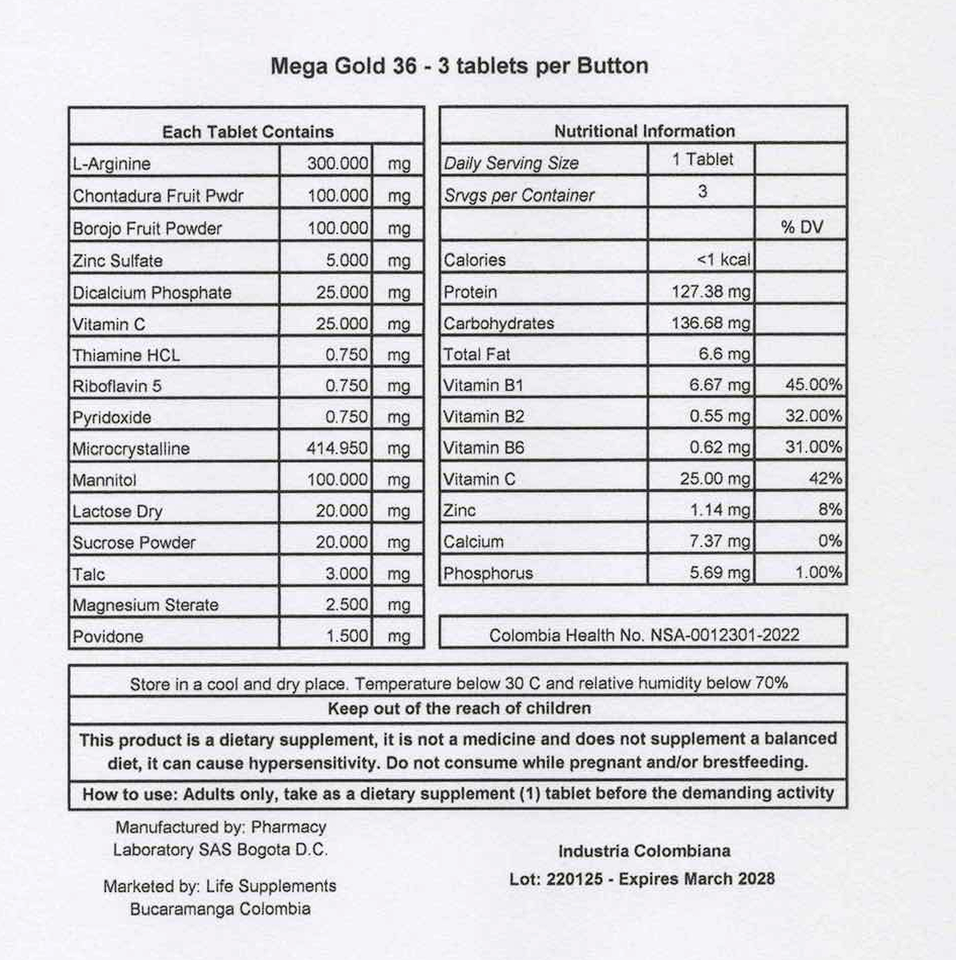 Mega Gold 36 - 3 tablets per Button

| Each Tablet Contains | | |
|---|---|---|
| L-Arginine | 300.000 | mg |
| Chontadura Fruit Pwdr | 100.000 | mg |
| Borojo Fruit Powder | 100.000 | mg |
| Zinc Sulfate | 5.000 | mg |
| Dicalcium Phosphate | 25.000 | mg |
| Vitamin C | 25.000 | mg |
| Thiamine HCL | 0.750 | mg |
| Riboflavin 5 | 0.750 | mg |
| Pyridoxide | 0.750 | mg |
| Microcrystalline | 414.950 | mg |
| Mannitol | 100.000 | mg |
| Lactose Dry | 20.000 | mg |
| Sucrose Powder | 20.000 | mg |
| Talc | 3.000 | mg |
| Magnesium Sterate | 2.500 | mg |
| Povidone | 1.500 | mg |

| Nutritional Information | | |
|---|---|---|
| Daily Serving Size | 1 Tablet | |
| Srvgs per Container | 3 | |
| | | % DV |
| Calories | <1 kcal | |
| Protein | 127.38 mg | |
| Carbohydrates | 136.68 mg | |
| Total Fat | 6.6 mg | |
| Vitamin B1 | 6.67 mg | 45.00% |
| Vitamin B2 | 0.55 mg | 32.00% |
| Vitamin B6 | 0.62 mg | 31.00% |
| Vitamin C | 25.00 mg | 42% |
| Zinc | 1.14 mg | 8% |
| Calcium | 7.37 mg | 0% |
| Phosphorus | 5.69 mg | 1.00% |

Colombia Health No. NSA-0012301-2022

Store in a cool and dry place. Temperature below 30 C and relative humidity below 70%

Keep out of the reach of children

This product is a dietary supplement, it is not a medicine and does not supplement a balanced diet, it can cause hypersensitivity. Do not consume while pregnant and/or brestfeeding.

How to use: Adults only, take as a dietary supplement (1) tablet before the demanding activity

Manufactured by: Pharmacy Laboratory SAS Bogota D.C.

Marketed by: Life Supplements Bucaramanga Colombia

Industria Colombiana

Lot: 220125 - Expires March 2028